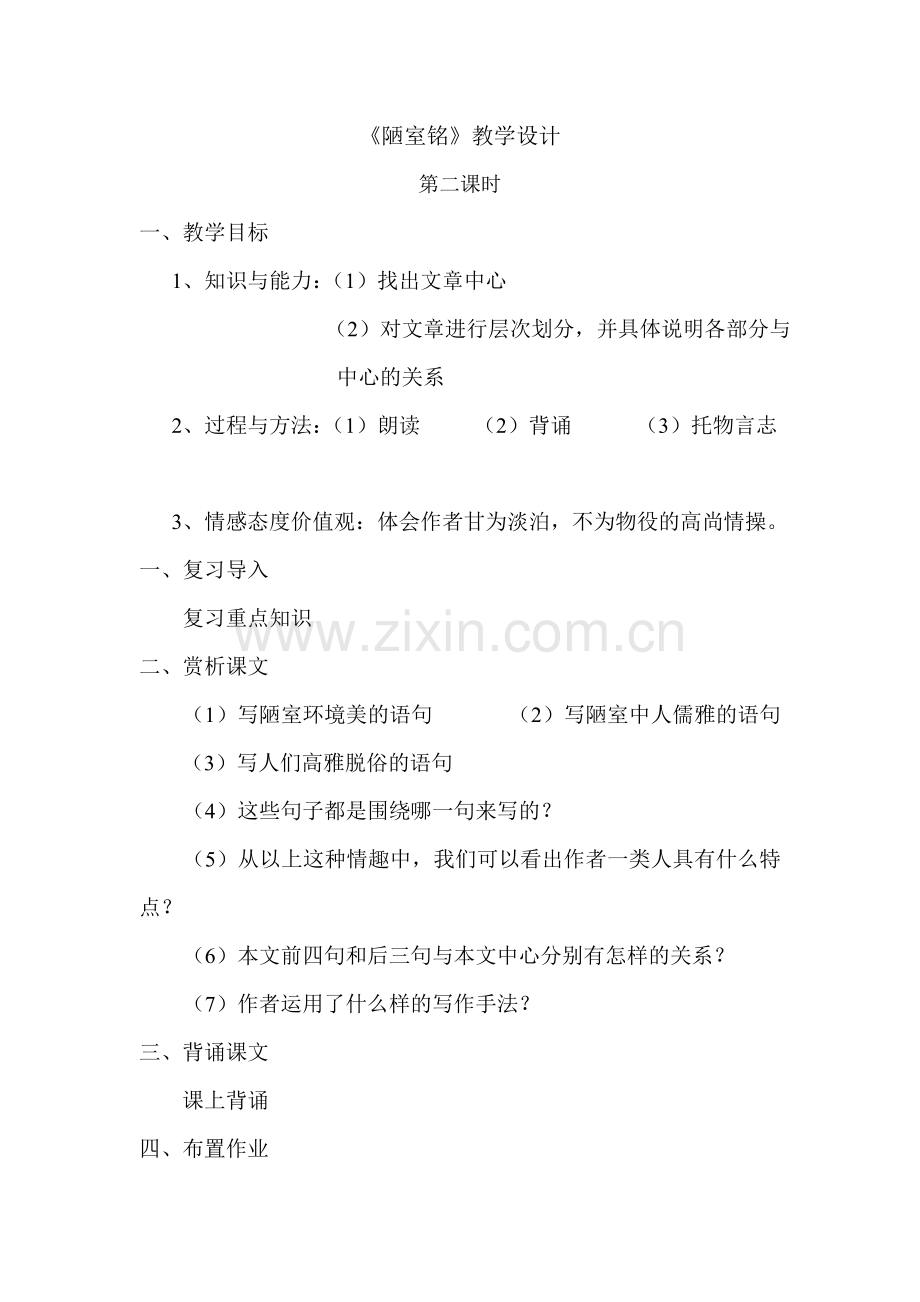 《陋室铭》教学设计

第二课时

一、教学目标

1、知识与能力：（1）找出文章中心

（2）对文章进行层次划分，并具体说明各部分与中心的关系

2、过程与方法：（1）朗读　（2）背诵　（3）托物言志

3、情感态度价值观：体会作者甘为淡泊，不为物役的高尚情操。

一、复习导入

复习重点知识

www.zixin.com.cn

二、赏析课文

（1）写陋室环境美的语句　（2）写陋室中人儒雅的语句

（3）写人们高雅脱俗的语句

（4）这些句子都是围绕哪一句来写的？

（5）从以上这种情趣中，我们可以看出作者一类人具有什么特点？

（6）本文前四句和后三句与本文中心分别有怎样的关系？

（7）作者运用了什么样的写作手法？

三、背诵课文

课上背诵

四、布置作业